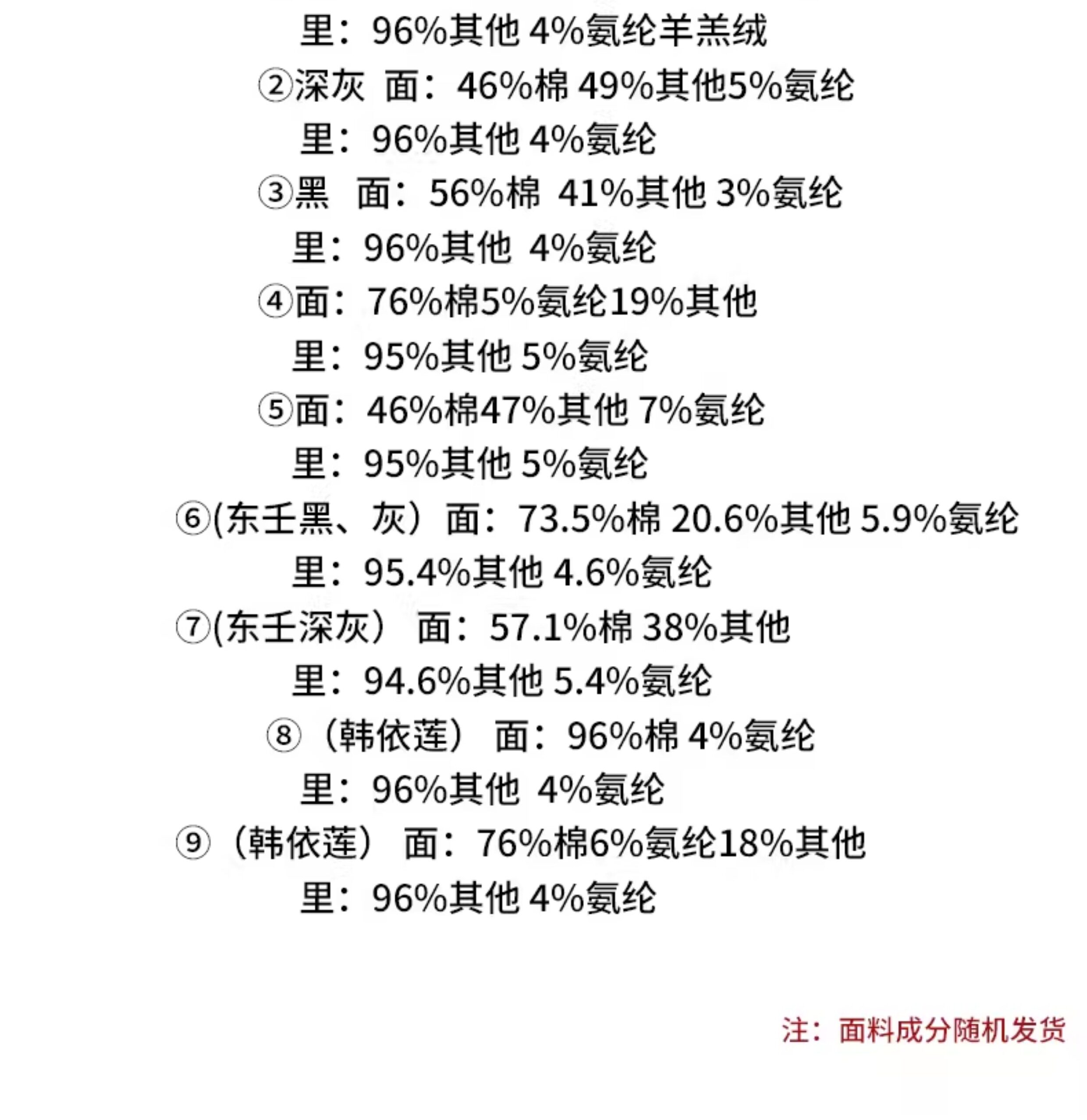 里：96%其他 4%氨纶羊羔绒

②深灰 面：46%棉 49%其他5%氨纶

里：96%其他 4%氨纶

③黑 面：56%棉 41%其他 3%氨纶

里：96%其他 4%氨纶

④面：76%棉5%氨纶19%其他

里：95%其他 5%氨纶

⑤面：46%棉47%其他 7%氨纶

里：95%其他 5%氨纶

⑥(东壬黑、灰）面：73.5%棉 20.6%其他 5.9%氨纶

里：95.4%其他 4.6%氨纶

⑦(东壬深灰） 面：57.1%棉 38%其他

里：94.6%其他 5.4%氨纶

⑧（韩依莲） 面：96%棉 4%氨纶

里：96%其他 4%氨纶

⑨（韩依莲） 面：76%棉6%氨纶18%其他

里：96%其他 4%氨纶

注：面料成分随机发货